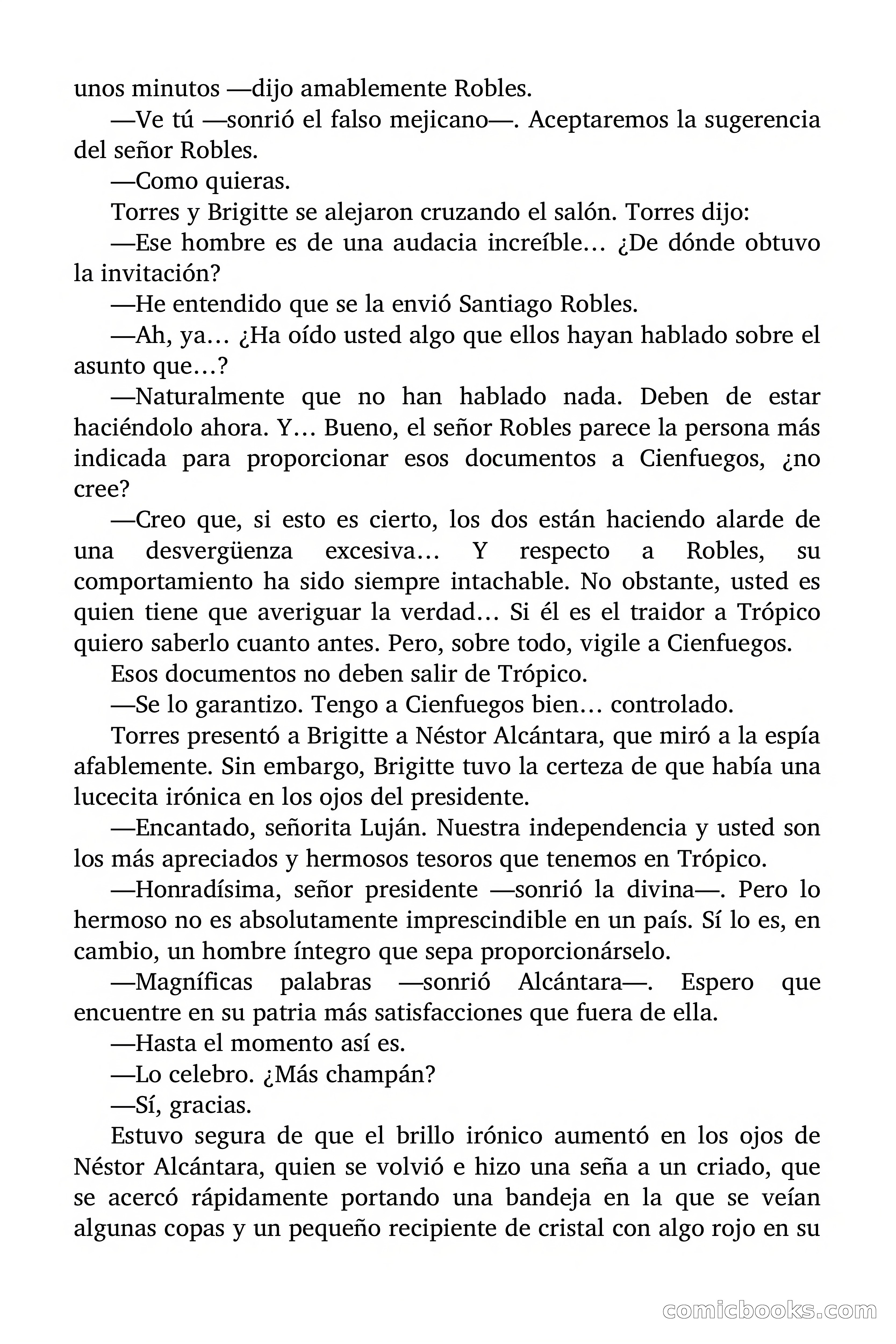 unos minutos —dijo amablemente Robles.

—Ve tú —sonrió el falso mejicano—. Aceptaremos la sugerencia del señor Robles.

—Como quieras.

Torres y Brigitte se alejaron cruzando el salón. Torres dijo:

—Ese hombre es de una audacia increíble… ¿De dónde obtuvo la invitación?

—He entendido que se la envió Santiago Robles.

—Ah, ya… ¿Ha oído usted algo que ellos hayan hablado sobre el asunto que…?

—Naturalmente que no han hablado nada. Deben de estar haciéndolo ahora. Y… Bueno, el señor Robles parece la persona más indicada para proporcionar esos documentos a Cienfuegos, ¿no cree?

—Creo que, si esto es cierto, los dos están haciendo alarde de una desvergüenza excesiva… Y respecto a Robles, su comportamiento ha sido siempre intachable. No obstante, usted es quien tiene que averiguar la verdad… Si él es el traidor a Trópico quiero saberlo cuanto antes. Pero, sobre todo, vigile a Cienfuegos.

Esos documentos no deben salir de Trópico.

—Se lo garantizo. Tengo a Cienfuegos bien… controlado.

Torres presentó a Brigitte a Néstor Alcántara, que miró a la espía afablemente. Sin embargo, Brigitte tuvo la certeza de que había una lucecita irónica en los ojos del presidente.

—Encantado, señorita Luján. Nuestra independencia y usted son los más apreciados y hermosos tesoros que tenemos en Trópico.

—Honradísima, señor presidente —sonrió la divina—. Pero lo hermoso no es absolutamente imprescindible en un país. Sí lo es, en cambio, un hombre íntegro que sepa proporcionárselo.

—Magníficas palabras —sonrió Alcántara—. Espero que encuentre en su patria más satisfacciones que fuera de ella.

—Hasta el momento así es.

—Lo celebro. ¿Más champán?

—Sí, gracias.

Estuvo segura de que el brillo irónico aumentó en los ojos de Néstor Alcántara, quien se volvió e hizo una seña a un criado, que se acercó rápidamente portando una bandeja en la que se veían algunas copas y un pequeño recipiente de cristal con algo rojo en su

comicbooks.com